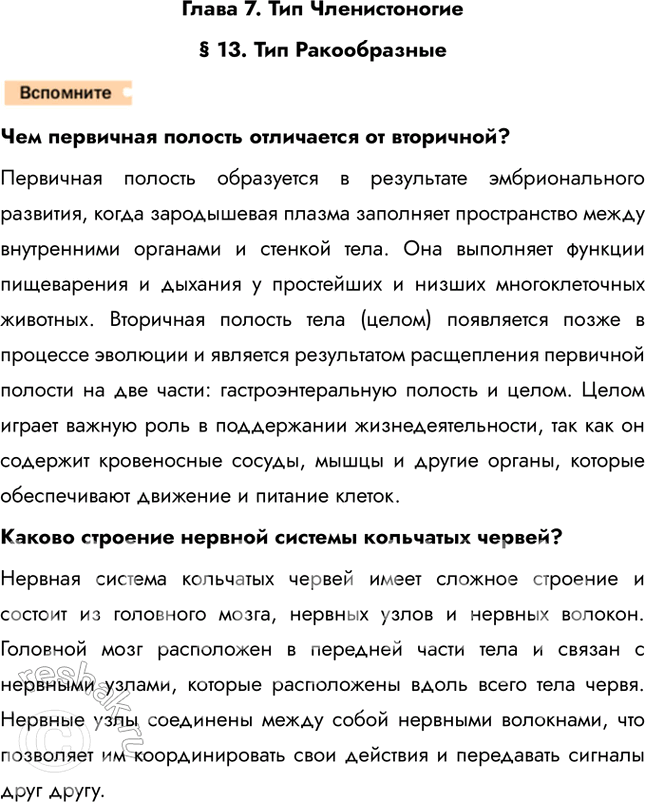 Глава 7. Тип Членистоногие

§ 13. Тип Ракообразные

Вспомните

Чем первичная полость отличается от вторичной?

Первичная полость образуется в результате эмбрионального развития, когда зародышевая плазма заполняет пространство между внутренними органами и стенкой тела. Она выполняет функции пищеварения и дыхания у простейших и низших многоклеточных животных. Вторичная полость тела (целом) появляется позже в процессе эволюции и является результатом расщепления первичной полости на две части: гастроэнтеральную полость и целом. Целом играет важную роль в поддержании жизнедеятельности, так как он содержит кровеносные сосуды, мышцы и другие органы, которые обеспечивают движение и питание клеток.

Каково строение нервной системы кольчатых червей?

Нервная система кольчатых червей имеет сложное строение и состоит из головного мозга, нервных узлов и нервных волокон. Головной мозг расположен в передней части тела и связан с нервными узлами, которые расположены вдоль всего тела червя. Нервные узлы соединены между собой нервными волокнами, что позволяет им координировать свои действия и передавать сигналы друг другу.

reshak.ru